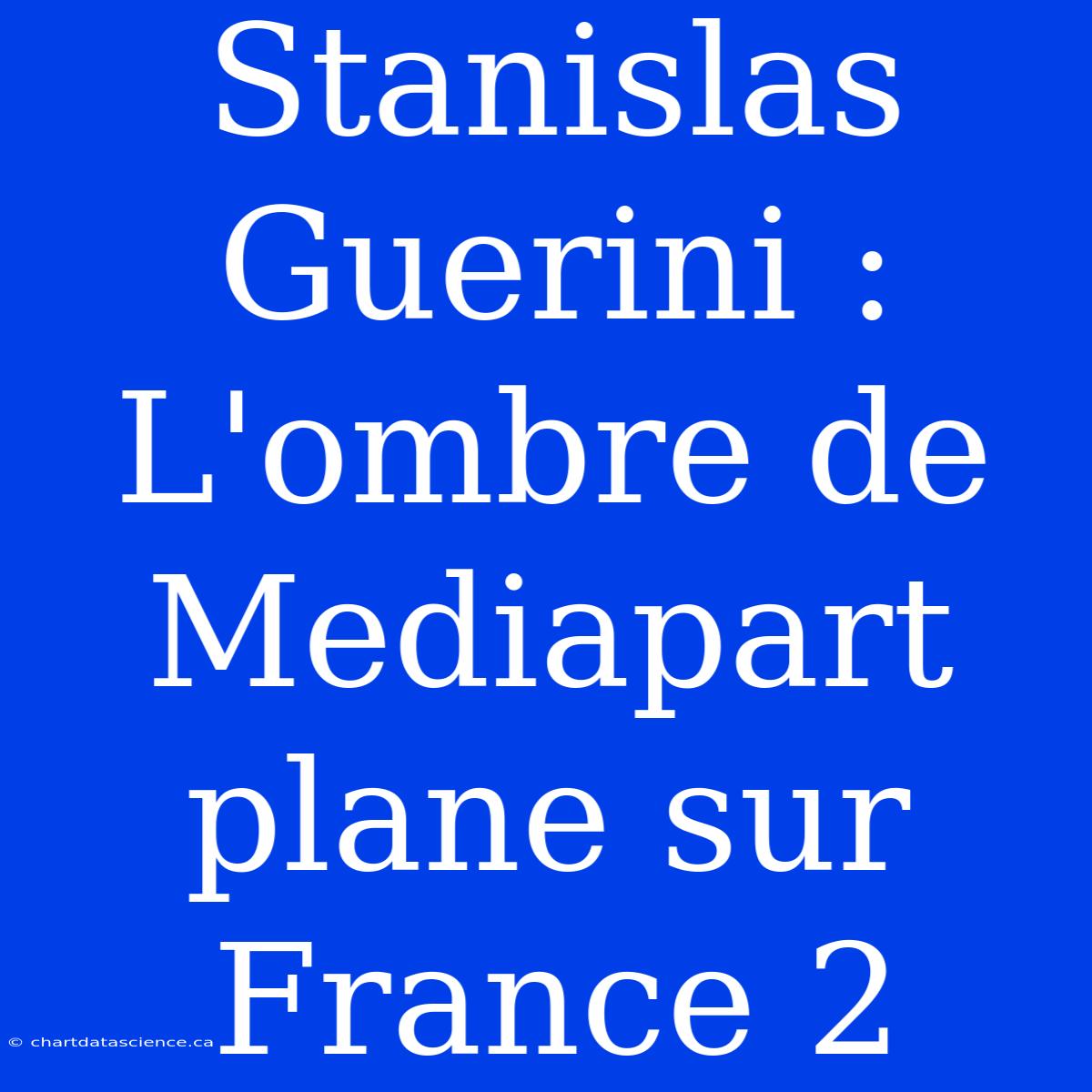 Stanislas Guerini : L'ombre de Mediapart plane sur France 2

© chartdatascience.ca